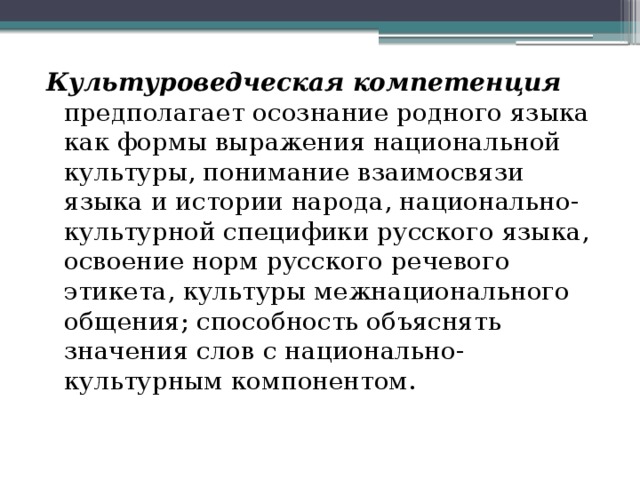 Культуроведческая компетенция предполагает осознание родного языка как формы выражения национальной культуры, понимание взаимосвязи языка и истории народа, национально-культурной специфики русского языка, освоение норм русского речевого этикета, культуры межнационального общения; способность объяснять значения слов с национально-культурным компонентом.